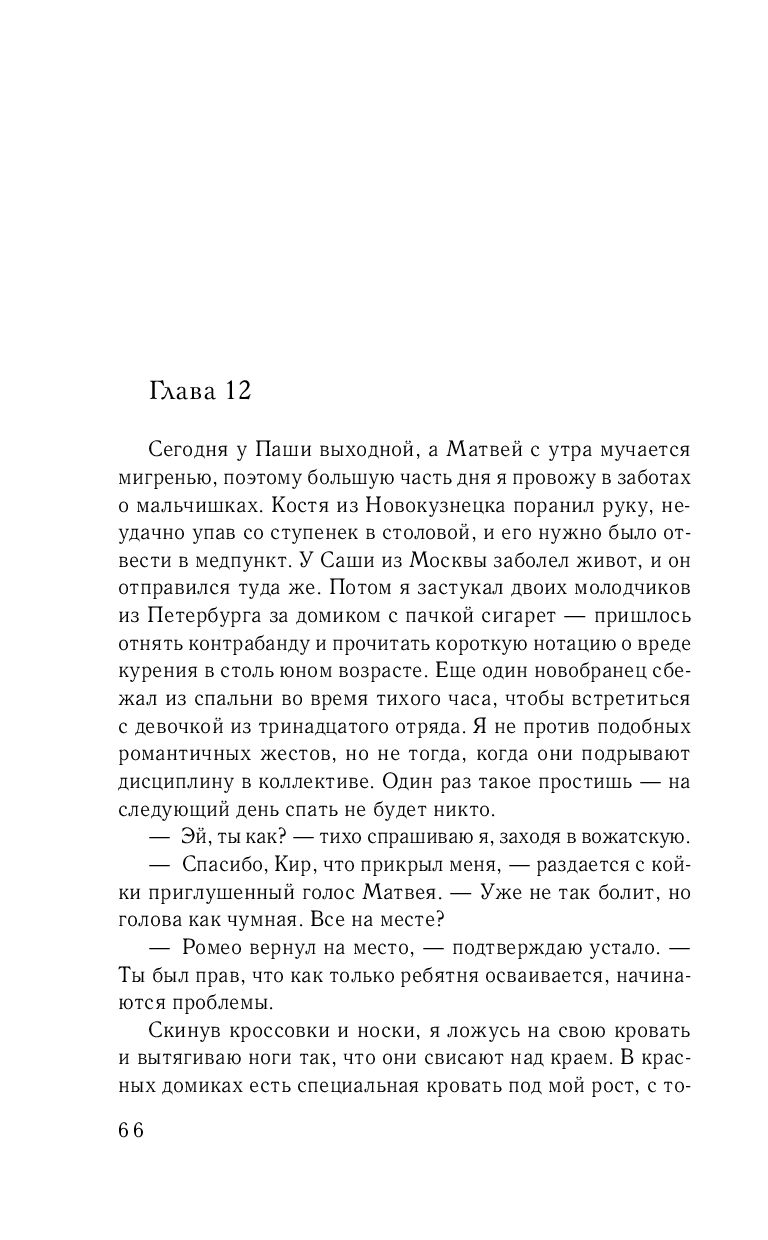 Глава 12

Сегодня у Паши выходной, а Матвей с утра мучается мигренью, поэтому большую часть дня я провожу в заботах о мальчишках. Костя из Новокузнецка поранил руку, неудачно упав со ступенек в столовой, и его нужно было отвести в медпункт. У Саши из Москвы заболел живот, и он отправился туда же. Потом я застукал двоих молодчиков из Петербурга за домиком с пачкой сигарет — пришлось отнять контрабанду и прочитать короткую нотацию о вреде курения в столь юном возрасте. Еще один новобранец сбежал из спальни во время тихого часа, чтобы встретиться с девочкой из тринадцатого отряда. Я не против подобных романтичных жестов, но не тогда, когда они подрывают дисциплину в коллективе. Один раз такое простишь — на следующий день спать не будет никто.

— Эй, ты как? — тихо спрашиваю я, заходя в вожатскую.

— Спасибо, Кир, что прикрыл меня, — раздается с койки приглушенный голос Матвея. — Уже не так болит, но голова как чумная. Все на месте?

— Ромео вернул на место, — подтверждаю устало. — Ты был прав, что как только ребятня осваивается, начинаются проблемы.

Скинув кроссовки и носки, я ложусь на свою кровать и вытягиваю ноги так, что они свисают над краем. В красных домиках есть специальная кровать под мой рост, с то-

66